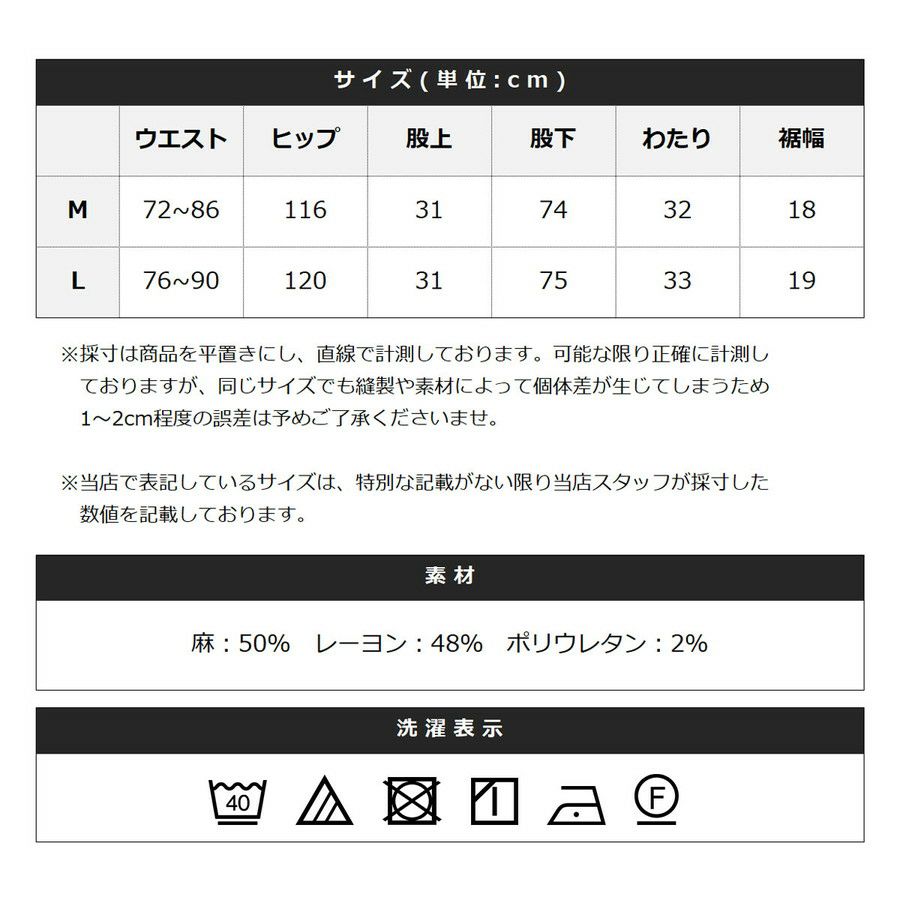 サイズ(単位:cm)

|  | ウエスト | ヒップ | 股上 | 股下 | わたり | 裾幅 |
|---|---|---|---|---|---|---|
| M | 72~86 | 116 | 31 | 74 | 32 | 18 |
| L | 76~90 | 120 | 31 | 75 | 33 | 19 |

※採寸は商品を平置きにし、直線で計測しております。可能な限り正確に計測しておりますが、同じサイズでも縫製や素材によって個体差が生じてしまうため1~2cm程度の誤差は予めご了承くださいませ。

※当店で表記しているサイズは、特別な記載がない限り当店スタッフが採寸した数値を記載しております。

素材

麻:50% レーヨン:48% ポリウレタン:2%

洗濯表示

40

F